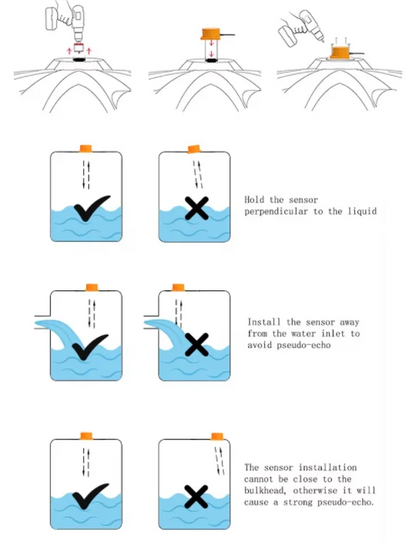 Hold the sensor perpendicular to the liquid

Install the sensor away from the water inlet to avoid pseudo-echo

The sensor installation cannot be close to the bulkhead, otherwise it will cause a strong pseudo-echo.